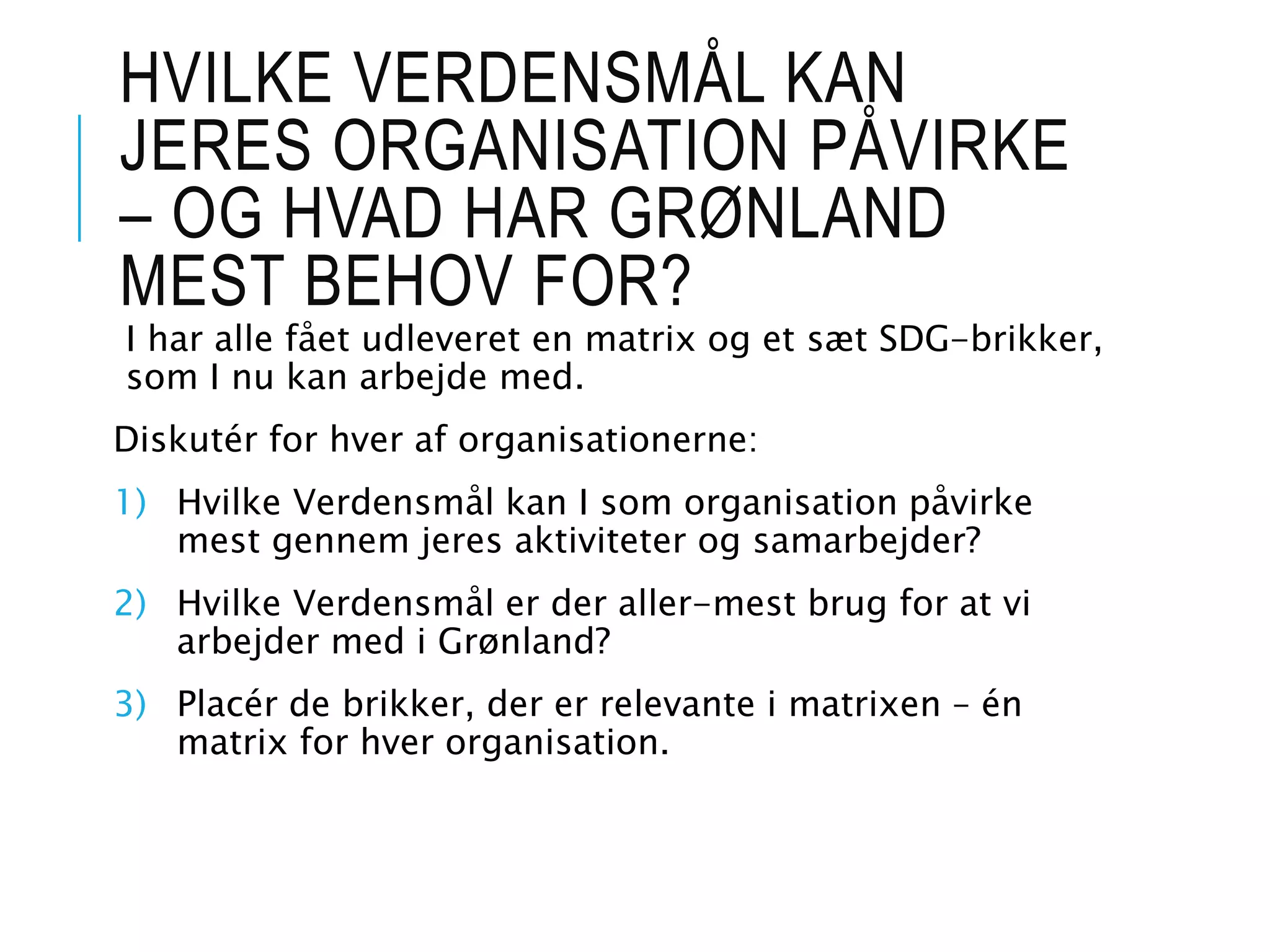 HVILKE VERDENSMÅL KAN JERES ORGANISATION PÅVIRKE – OG HVAD HAR GRØNLAND MEST BEHOV FOR?

I har alle fået udleveret en matrix og et sæt SDG-brikker, som I nu kan arbejde med.

Diskutér for hver af organisationerne:

1) Hvilke Verdensmål kan I som organisation påvirke mest gennem jeres aktiviteter og samarbejder?

2) Hvilke Verdensmål er der aller-mest brug for at vi arbejder med i Grønland?

3) Placér de brikker, der er relevante i matrixen – én matrix for hver organisation.